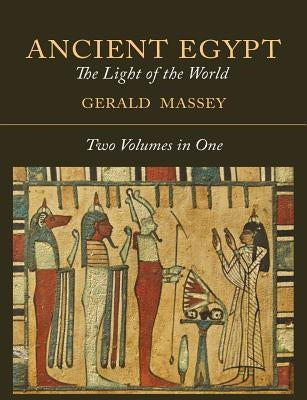 ANCIENT EGYPT
The Light of the World
GERALD MASSEY

Two Volumes in One